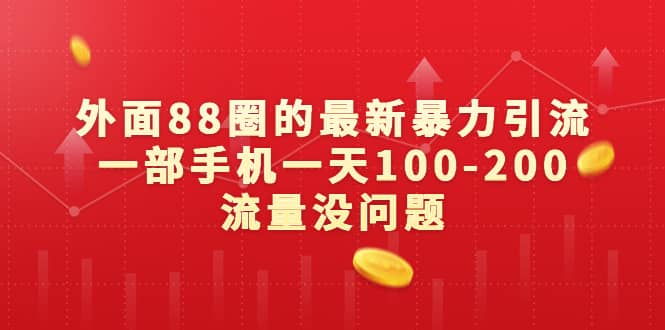 外面88圈的最新暴力引流
一部手机一天100-200
流量没问题